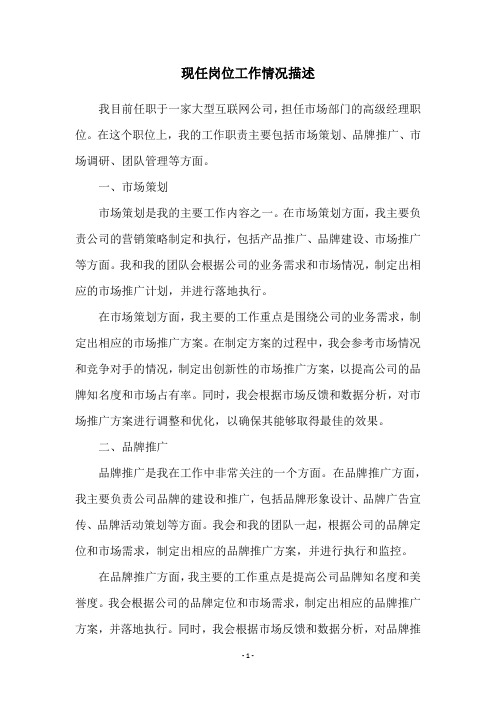 现任岗位工作情况描述

我目前任职于一家大型互联网公司，担任市场部门的高级经理职位。在这个职位上，我的工作职责主要包括市场策划、品牌推广、市场调研、团队管理等方面。

一、市场策划

市场策划是我的主要工作内容之一。在市场策划方面，我主要负责公司的营销策略制定和执行，包括产品推广、品牌建设、市场推广等方面。我和我的团队会根据公司的业务需求和市场情况，制定出相应的市场推广计划，并进行落地执行。

在市场策划方面，我主要的工作重点是围绕公司的业务需求，制定出相应的市场推广方案。在制定方案的过程中，我会参考市场情况和竞争对手的情况，制定出创新性的市场推广方案，以提高公司的品牌知名度和市场占有率。同时，我会根据市场反馈和数据分析，对市场推广方案进行调整和优化，以确保其能够取得最佳的效果。

二、品牌推广

品牌推广是我在工作中非常关注的一个方面。在品牌推广方面，我主要负责公司品牌的建设和推广，包括品牌形象设计、品牌广告宣传、品牌活动策划等方面。我会和我的团队一起，根据公司的品牌定位和市场需求，制定出相应的品牌推广方案，并进行执行和监控。

在品牌推广方面，我主要的工作重点是提高公司品牌知名度和美誉度。我会根据公司的品牌定位和市场需求，制定出相应的品牌推广方案，并落地执行。同时，我会根据市场反馈和数据分析，对品牌推

- 1 -